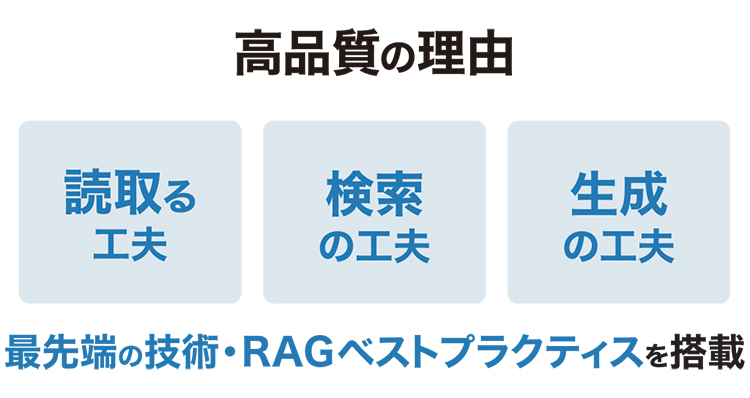 高品質の理由

読取る
工夫

検索
の工夫

生成
の工夫

最先端の技術・RAGベストプラクティスを搭載